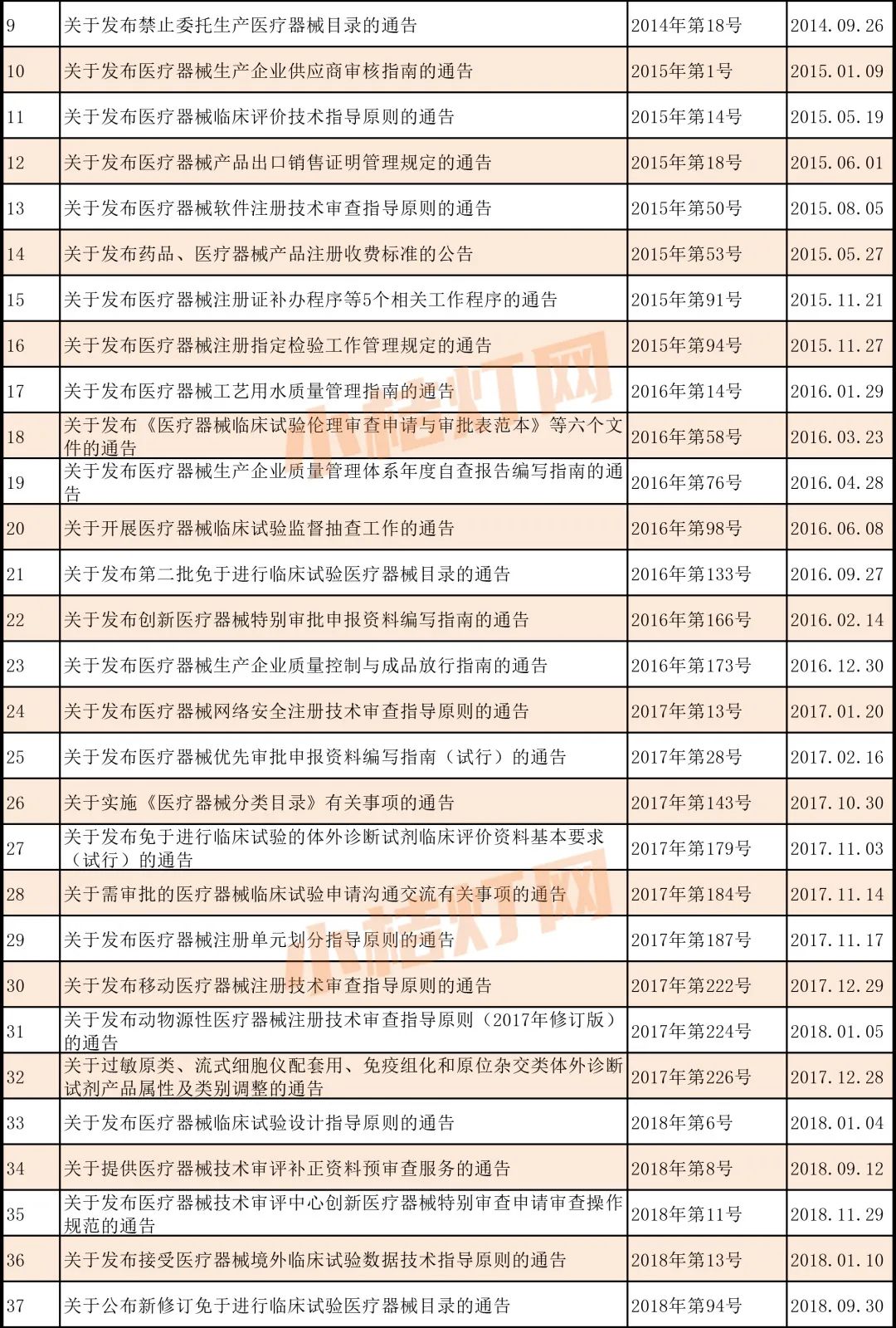 | 9 | 关于发布禁止委托生产医疗器械目录的通告 | 2014年第18号 | 2014.09.26 |
|---|---|---|---|
| 10 | 关于发布医疗器械生产企业供应商审核指南的通告 | 2015年第1号 | 2015.01.09 |
| 11 | 关于发布医疗器械临床评价技术指导原则的通告 | 2015年第14号 | 2015.05.19 |
| 12 | 关于发布医疗器械产品出口销售证明管理规定的通告 | 2015年第18号 | 2015.06.01 |
| 13 | 关于发布医疗器械软件注册技术审查指导原则的通告 | 2015年第50号 | 2015.08.05 |
| 14 | 关于发布药品、医疗器械产品注册收费标准的公告 | 2015年第53号 | 2015.05.27 |
| 15 | 关于发布医疗器械注册证补办程序等5个相关工作程序的通告 | 2015年第91号 | 2015.11.21 |
| 16 | 关于发布医疗器械注册指定检验工作管理规定的通告 | 2015年第94号 | 2015.11.27 |
| 17 | 关于发布医疗器械工艺用水质量管理指南的通告 | 2016年第14号 | 2016.01.29 |
| 18 | 关于发布《医疗器械临床试验伦理审查申请与审批表范本》等六个文件的通告 | 2016年第58号 | 2016.03.23 |
| 19 | 关于发布医疗器械生产企业质量管理体系年度自查报告编写指南的通告 | 2016年第76号 | 2016.04.28 |
| 20 | 关于开展医疗器械临床试验监督抽查工作的通告 | 2016年第98号 | 2016.06.08 |
| 21 | 关于发布第二批免于进行临床试验医疗器械目录的通告 | 2016年第133号 | 2016.09.27 |
| 22 | 关于发布创新医疗器械特别审批申报资料编写指南的通告 | 2016年第166号 | 2016.02.14 |
| 23 | 关于发布医疗器械生产企业质量控制与成品放行指南的通告 | 2016年第173号 | 2016.12.30 |
| 24 | 关于发布医疗器械网络安全注册技术审查指导原则的通告 | 2017年第13号 | 2017.01.20 |
| 25 | 关于发布医疗器械优先审批申报资料编写指南（试行）的通告 | 2017年第28号 | 2017.02.16 |
| 26 | 关于实施《医疗器械分类目录》有关事项的通告 | 2017年第143号 | 2017.10.30 |
| 27 | 关于发布免于进行临床试验的体外诊断试剂临床评价资料基本要求（试行）的通告 | 2017年第179号 | 2017.11.03 |
| 28 | 关于需审批的医疗器械临床试验申请沟通交流有关事项的通告 | 2017年第184号 | 2017.11.14 |
| 29 | 关于发布医疗器械注册单元划分指导原则的通告 | 2017年第187号 | 2017.11.17 |
| 30 | 关于发布移动医疗器械注册技术审查指导原则的通告 | 2017年第222号 | 2017.12.29 |
| 31 | 关于发布动物源性医疗器械注册技术审查指导原则（2017年修订版）的通告 | 2017年第224号 | 2018.01.05 |
| 32 | 关于过敏原类、流式细胞仪配套用、免疫组化和原位杂交类体外诊断试剂产品属性及类别调整的通告 | 2017年第226号 | 2017.12.28 |
| 33 | 关于发布医疗器械临床试验设计指导原则的通告 | 2018年第6号 | 2018.01.04 |
| 34 | 关于提供医疗器械技术审评补正资料预审查服务的通告 | 2018年第8号 | 2018.09.12 |
| 35 | 关于发布医疗器械技术审评中心创新医疗器械特别审查申请审查操作规范的通告 | 2018年第11号 | 2018.11.29 |
| 36 | 关于发布接受医疗器械境外临床试验数据技术指导原则的通告 | 2018年第13号 | 2018.01.10 |
| 37 | 关于公布新修订免于进行临床试验医疗器械目录的通告 | 2018年第94号 | 2018.09.30 |

小桔灯网